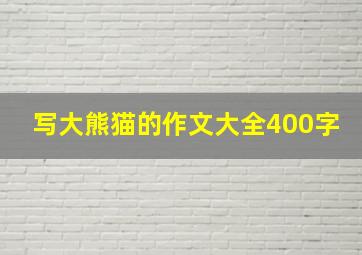 写大熊猫的作文大全400字